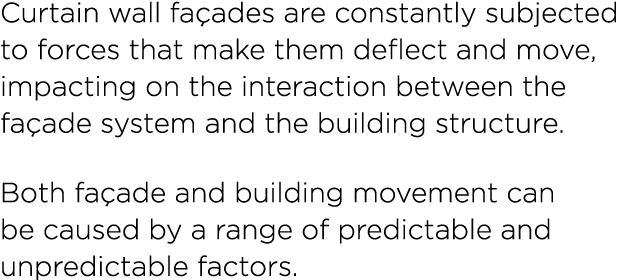 Curtain wall façades are constantly subjected to forces that make them deflect and move, impacting on the interaction between the façade system and the building structure.

Both façade and building movement can be caused by a range of predictable and unpredictable factors.